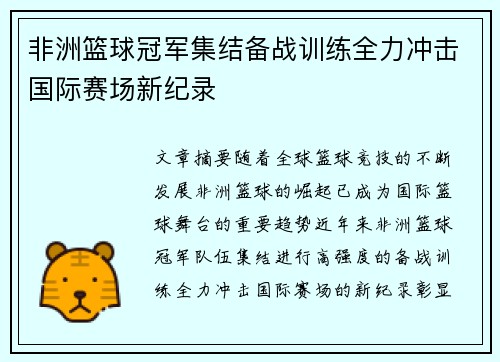 非洲篮球冠军集结备战训练全力冲击国际赛场新纪录

文章摘要随着全球篮球竞技的不断发展非洲篮球的崛起已成为国际篮球舞台的重要趋势近年来非洲篮球冠军队伍集结进行高强度的备战训练全力冲击国际赛场的新纪录彰显